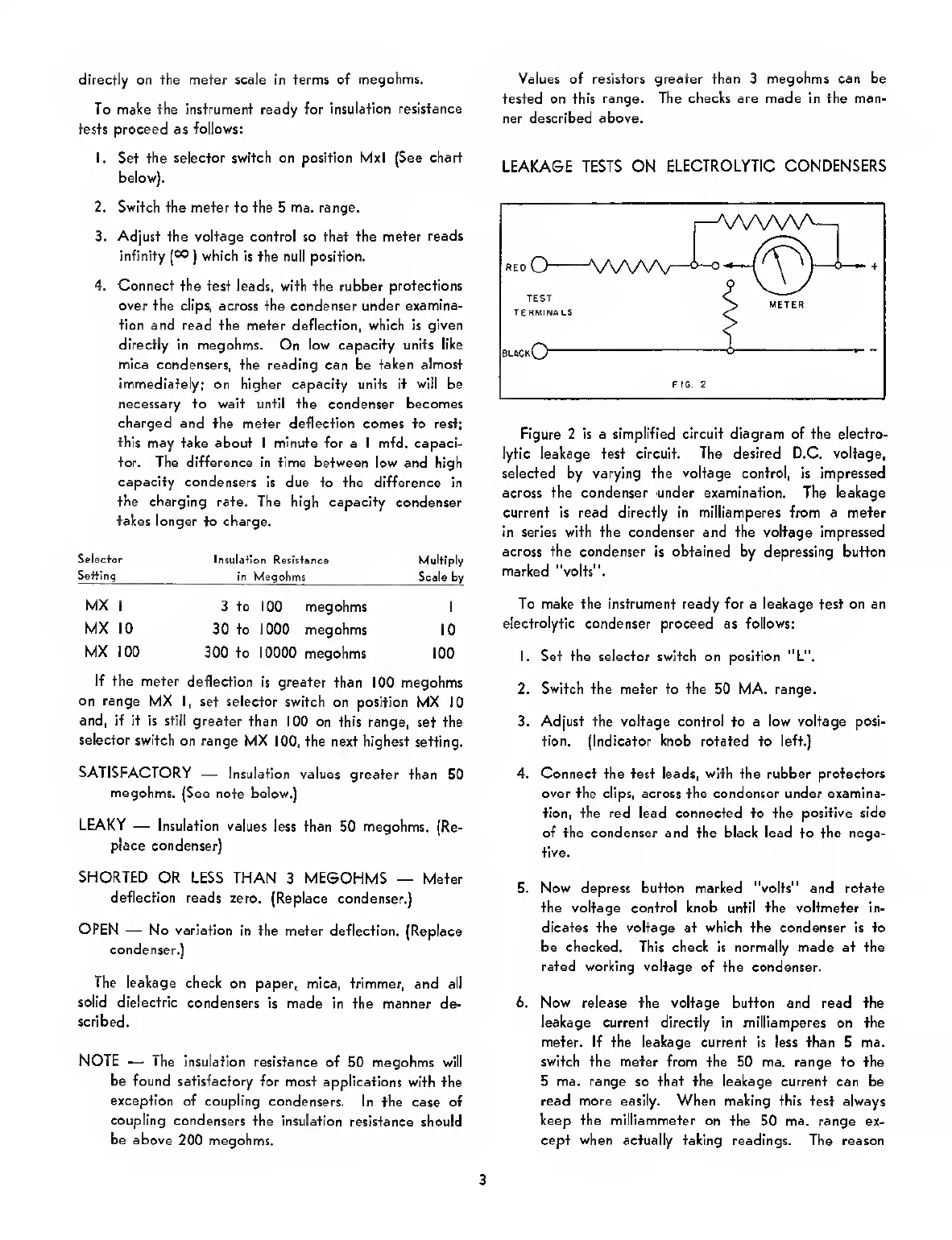 directly on the meter scale in terms of megohms.

To make the instrument ready for insulation resistance tests proceed as follows:

1. Set the selector switch on position MxI (See chart below).

2. Switch the meter to the 5 ma. range.

3. Adjust the voltage control so that the meter reads infinity ($\infty$) which is the null position.

4. Connect the test leads, with the rubber protections over the clips, across the condenser under examination and read the meter deflection, which is given directly in megohms. On low capacity units like mica condensers, the reading can be taken almost immediately; on higher capacity units it will be necessary to wait until the condenser becomes charged and the meter deflection comes to rest; this may take about 1 minute for a 1 mfd. capacitor. The difference in time between low and high capacity condensers is due to the difference in the charging rate. The high capacity condenser takes longer to charge.

| Selector Setting | Insulation Resistance in Megohms | Multiply Scale by |
|---|---|---|
| MX 1 | 3 to 100 megohms | 1 |
| MX 10 | 30 to 1000 megohms | 10 |
| MX 100 | 300 to 10000 megohms | 100 |

If the meter deflection is greater than 100 megohms on range MX 1, set selector switch on position MX 10 and, if it is still greater than 100 on this range, set the selector switch on range MX 100, the next highest setting.

SATISFACTORY — Insulation values greater than 50 megohms. (See note below.)

LEAKY — Insulation values less than 50 megohms. (Replace condenser)

SHORTED OR LESS THAN 3 MEGOHMS — Meter deflection reads zero. (Replace condenser.)

OPEN — No variation in the meter deflection. (Replace condenser.)

The leakage check on paper, mica, trimmer, and all solid dielectric condensers is made in the manner described.

NOTE — The insulation resistance of 50 megohms will be found satisfactory for most applications with the exception of coupling condensers. In the case of coupling condensers the insulation resistance should be above 200 megohms.

Values of resistors greater than 3 megohms can be tested on this range. The checks are made in the manner described above.

LEAKAGE TESTS ON ELECTROLYTIC CONDENSERS

RED
TEST TERMINALS
BLACK
METER
+
−
FIG. 2

Figure 2 is a simplified circuit diagram of the electrolytic leakage test circuit. The desired D.C. voltage, selected by varying the voltage control, is impressed across the condenser under examination. The leakage current is read directly in milliamperes from a meter in series with the condenser and the voltage impressed across the condenser is obtained by depressing button marked "volts".

To make the instrument ready for a leakage test on an electrolytic condenser proceed as follows:

1. Set the selector switch on position "L".

2. Switch the meter to the 50 MA. range.

3. Adjust the voltage control to a low voltage position. (Indicator knob rotated to left.)

4. Connect the test leads, with the rubber protectors over the clips, across the condenser under examination, the red lead connected to the positive side of the condenser and the black lead to the negative.

5. Now depress button marked "volts" and rotate the voltage control knob until the voltmeter indicates the voltage at which the condenser is to be checked. This check is normally made at the rated working voltage of the condenser.

6. Now release the voltage button and read the leakage current directly in milliamperes on the meter. If the leakage current is less than 5 ma. switch the meter from the 50 ma. range to the 5 ma. range so that the leakage current can be read more easily. When making this test always keep the milliammeter on the 50 ma. range except when actually taking readings. The reason

3